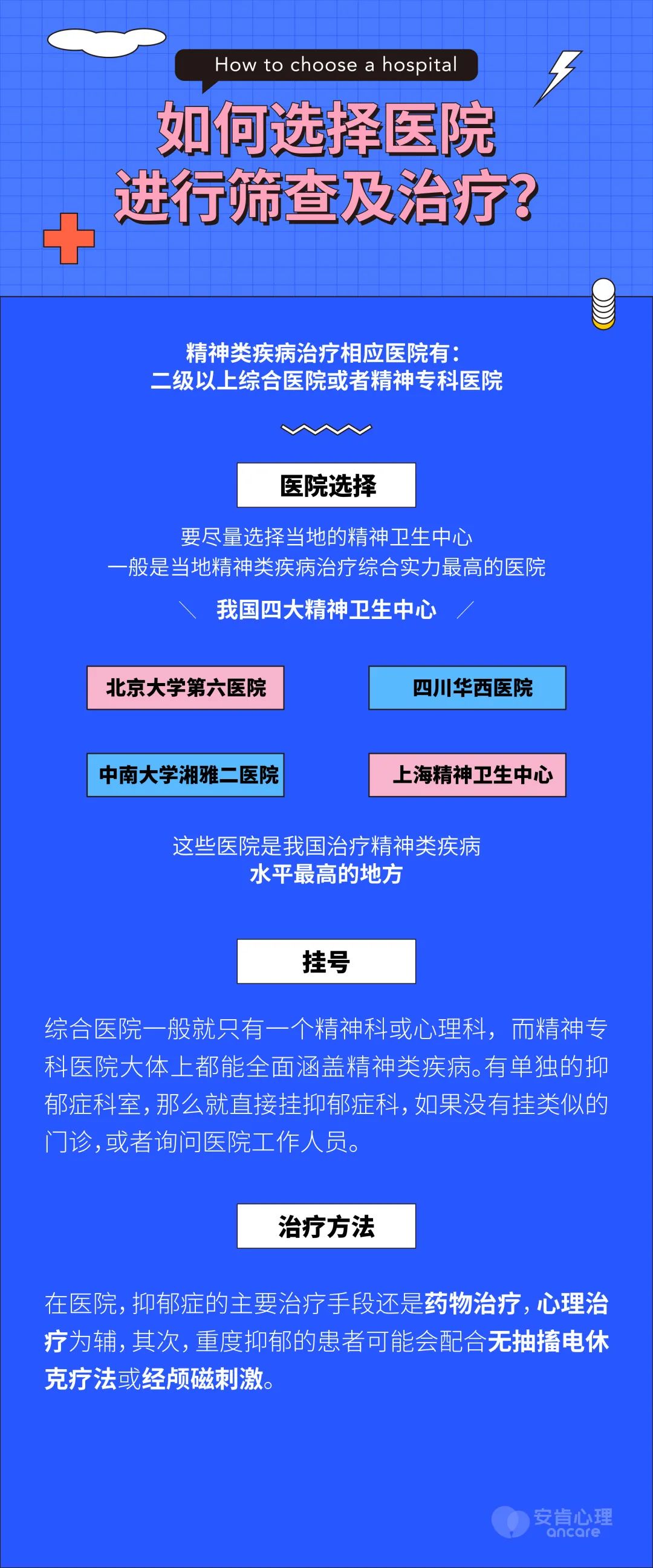 How to choose a hospital

如何选择医院
进行筛查及治疗?

精神类疾病治疗相应医院有:
二级以上综合医院或者精神专科医院

医院选择

要尽量选择当地的精神卫生中心
一般是当地精神类疾病治疗综合实力最高的医院

我国四大精神卫生中心

北京大学第六医院

四川华西医院

中南大学湘雅二医院

上海精神卫生中心

这些医院是我国治疗精神类疾病
水平最高的地方

挂号

综合医院一般就只有一个精神科或心理科，而精神专科医院大体上都能全面涵盖精神类疾病。有单独的抑郁症科室，那么就直接挂抑郁症科，如果没有挂类似的门诊，或者询问医院工作人员。

治疗方法

在医院，抑郁症的主要治疗手段还是药物治疗，心理治疗为辅，其次，重度抑郁的患者可能会配合无抽搐电休克疗法或经颅磁刺激。

安肯心理
ancare